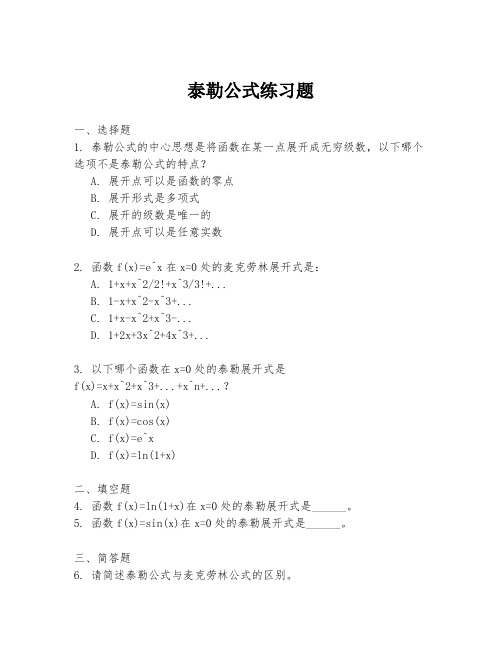 泰勒公式练习题

一、选择题

1. 泰勒公式的中心思想是将函数在某一点展开成无穷级数，以下哪个选项不是泰勒公式的特点？

A. 展开点可以是函数的零点

B. 展开形式是多项式

C. 展开的级数是唯一的

D. 展开点可以是任意实数

2. 函数 f(x)=e^x 在 x=0 处的麦克劳林展开式是：

A. 1+x+x^2/2!+x^3/3!+...

B. 1-x+x^2-x^3+...

C. 1+x-x^2+x^3-...

D. 1+2x+3x^2+4x^3+...

3. 以下哪个函数在 x=0 处的泰勒展开式是 f(x)=x+x^2+x^3+...+x^n+...？

A. f(x)=sin(x)

B. f(x)=cos(x)

C. f(x)=e^x

D. f(x)=ln(1+x)

二、填空题

4. 函数 f(x)=ln(1+x)在 x=0 处的泰勒展开式是______。

5. 函数 f(x)=sin(x)在 x=0 处的泰勒展开式是______。

三、简答题

6. 请简述泰勒公式与麦克劳林公式的区别。